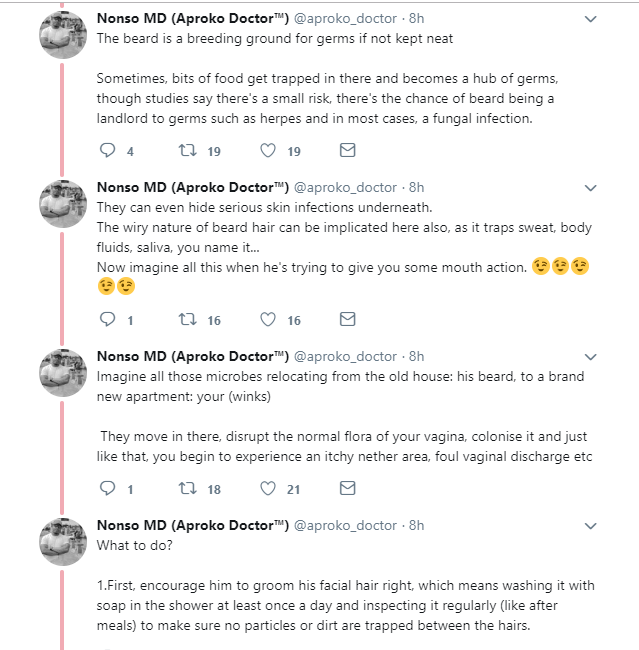 Nonso MD (Aproko Doctor™) @aproko_doctor · 8h
The beard is a breeding ground for germs if not kept neat

Sometimes, bits of food get trapped in there and becomes a hub of germs, though studies say there's a small risk, there's the chance of beard being a landlord to germs such as herpes and in most cases, a fungal infection.

4 19 19

Nonso MD (Aproko Doctor™) @aproko_doctor · 8h
They can even hide serious skin infections underneath.
The wiry nature of beard hair can be implicated here also, as it traps sweat, body fluids, saliva, you name it...
Now imagine all this when he's trying to give you some mouth action. 😉😉😉😉😉

1 16 16

Nonso MD (Aproko Doctor™) @aproko_doctor · 8h
Imagine all those microbes relocating from the old house: his beard, to a brand new apartment: your (winks)

They move in there, disrupt the normal flora of your vagina, colonise it and just like that, you begin to experience an itchy nether area, foul vaginal discharge etc

1 18 21

Nonso MD (Aproko Doctor™) @aproko_doctor · 8h
What to do?

1.First, encourage him to groom his facial hair right, which means washing it with soap in the shower at least once a day and inspecting it regularly (like after meals) to make sure no particles or dirt are trapped between the hairs.